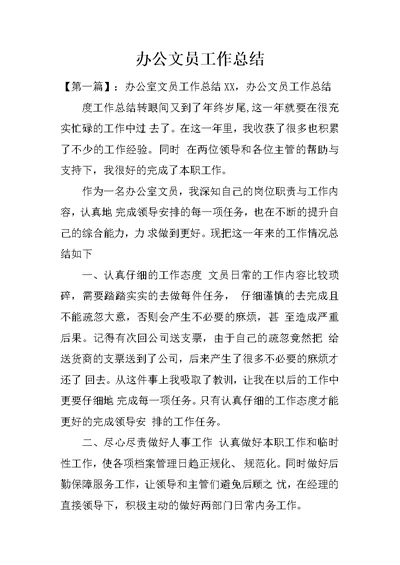 办公文员工作总结

【第一篇】：办公室文员工作总结 XX，办公文员工作总结

度工作总结转眼间又到了年终岁尾，这一年就要在很充实忙碌的工作中过 去了。在这一年里，我收获了很多也积累了不少的工作经验。同时 在两位领导和各位主管的帮助与支持下，我很好的完成了本职工作。

作为一名办公室文员，我深知自己的岗位职责与工作内容，认真地 完成领导安排的每一项任务，也在不断的提升自己的综合能力，力 求做到更好。现把这一年来的工作情况总结如下

一、认真仔细的工作态度 文员日常的工作内容比较琐碎，需要踏踏实实的去做每件任务， 仔细谨慎的去完成且不能疏忽大意，否则会产生不必要的麻烦，甚 至造成严重后果。记得有次回公司送支票，由于自己的疏忽竟然把 给送货商的支票送到了公司，后来产生了很多不必要的麻烦才还了 回去。从这件事上我吸取了教训，让我在以后的工作中更要仔细地 完成每一项任务。只有认真仔细的工作态度才能更好的完成领导安 排的工作任务。

二、尽心尽责做好人事工作 认真做好本职工作和临时性工作，使各项档案管理日趋正规化、 规范化。同时做好后勤保障服务工作，让领导和主管们避免后顾之 忧，在经理的直接领导下，积极主动的做好两部门日常内务工作。